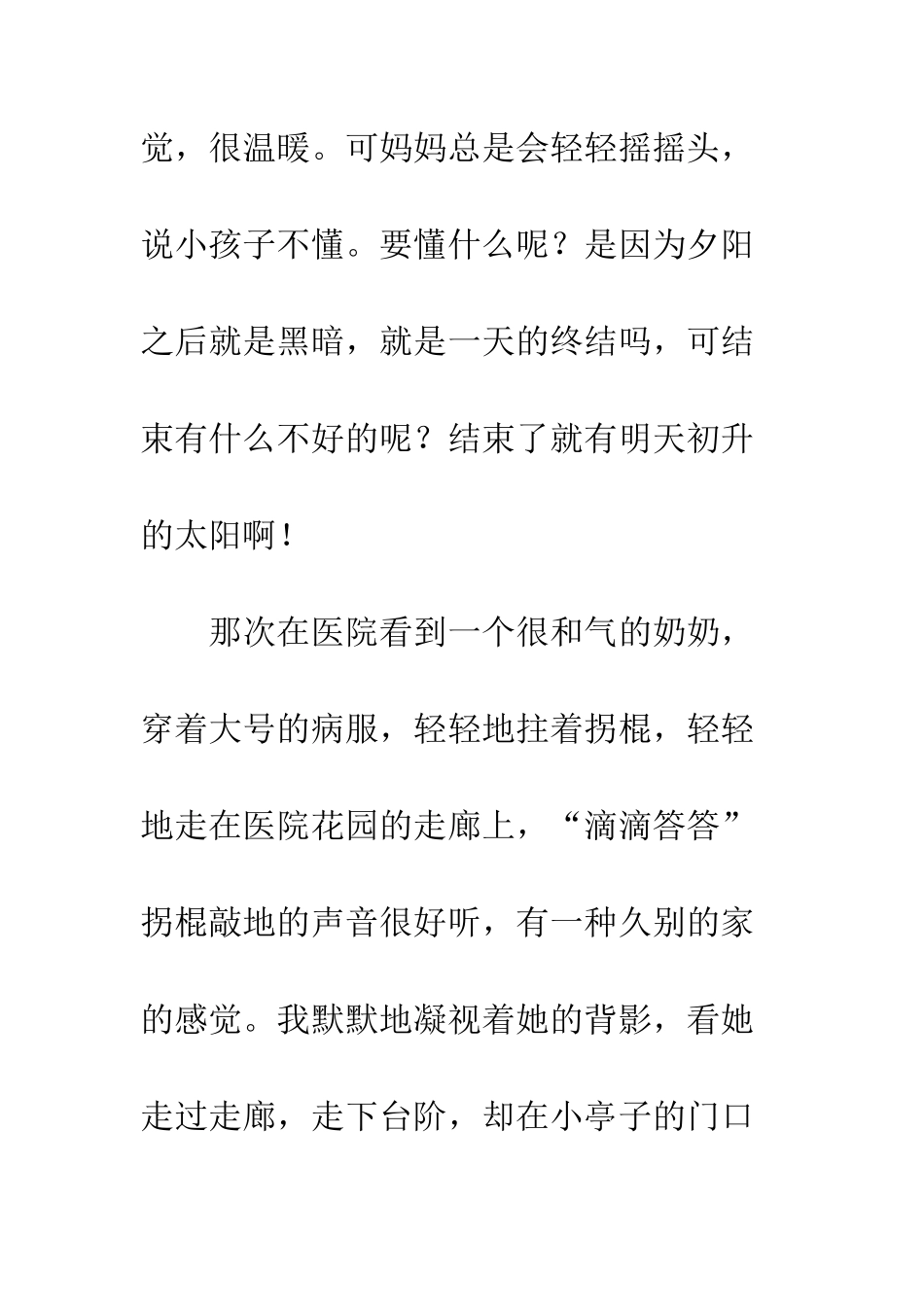 觉，很温暖。可妈妈总是会轻轻摇摇头，说小孩子不懂。要懂什么呢？是因为夕阳之后就是黑暗，就是一天的终结吗，可结束有什么不好的呢？结束了就有明天初升的太阳啊！

那次在医院看到一个很和气的奶奶，穿着大号的病服，轻轻地拄着拐棍，轻轻地走在医院花园的走廊上，“滴滴答答”拐棍敲地的声音很好听，有一种久别的家的感觉。我默默地凝视着她的背影，看她走过走廊，走下台阶，却在小亭子的门口